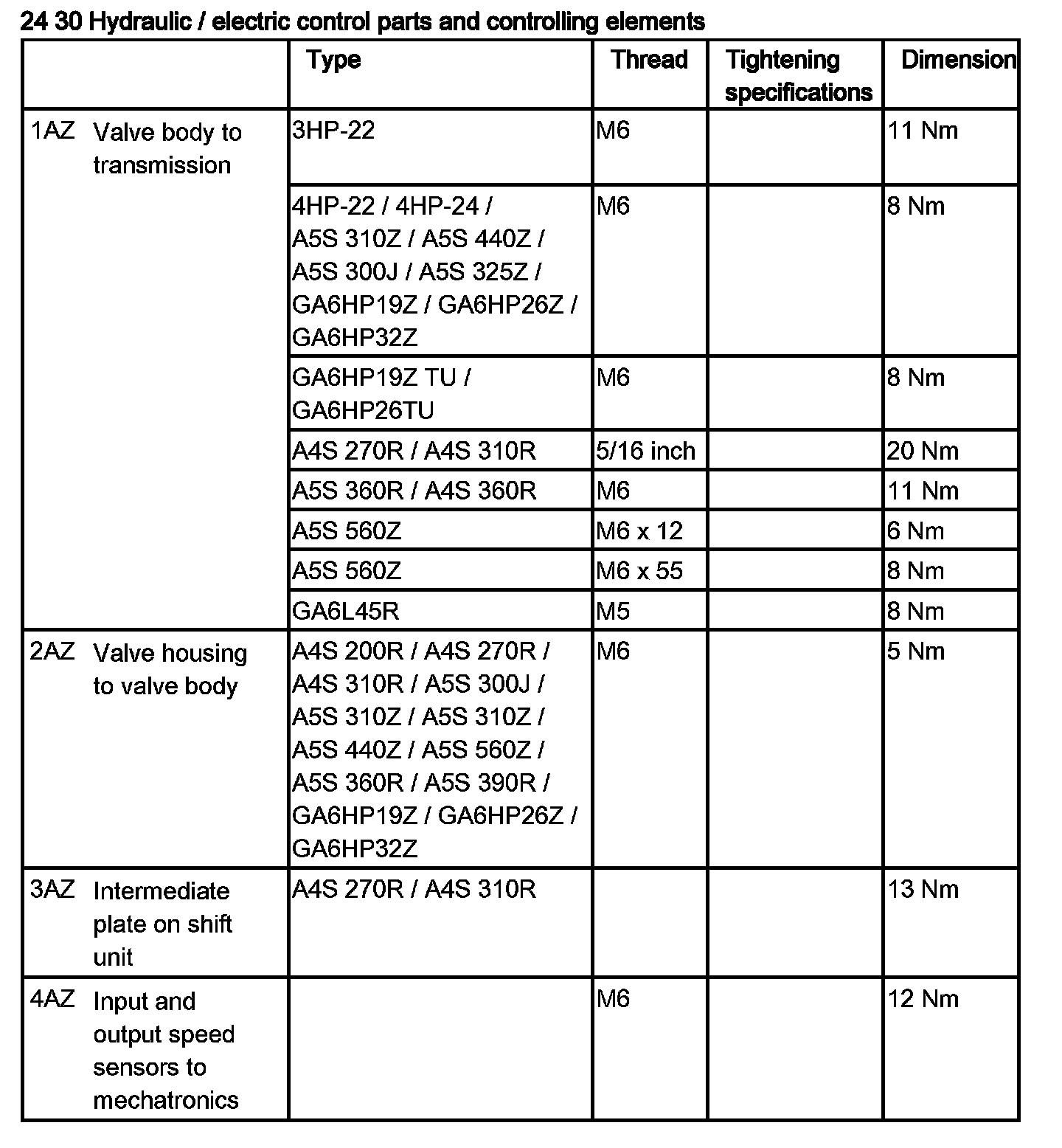 24 30 Hydraulic / electric control parts and controlling elements

| | Type | Thread | Tightening specifications | Dimension |
|---|---|---|---|---|
| 1AZ Valve body to transmission | 3HP-22 | M6 | | 11 Nm |
| | 4HP-22 / 4HP-24 / A5S 310Z / A5S 440Z / A5S 300J / A5S 325Z / GA6HP19Z / GA6HP26Z / GA6HP32Z | M6 | | 8 Nm |
| | GA6HP19Z TU / GA6HP26TU | M6 | | 8 Nm |
| | A4S 270R / A4S 310R | 5/16 inch | | 20 Nm |
| | A5S 360R / A4S 360R | M6 | | 11 Nm |
| | A5S 560Z | M6 x 12 | | 6 Nm |
| | A5S 560Z | M6 x 55 | | 8 Nm |
| | GA6L45R | M5 | | 8 Nm |
| 2AZ Valve housing to valve body | A4S 200R / A4S 270R / A4S 310R / A5S 300J / A5S 310Z / A5S 310Z / A5S 440Z / A5S 560Z / A5S 360R / A5S 390R / GA6HP19Z / GA6HP26Z / GA6HP32Z | M6 | | 5 Nm |
| 3AZ Intermediate plate on shift unit | A4S 270R / A4S 310R | | | 13 Nm |
| 4AZ Input and output speed sensors to mechatronics | | M6 | | 12 Nm |